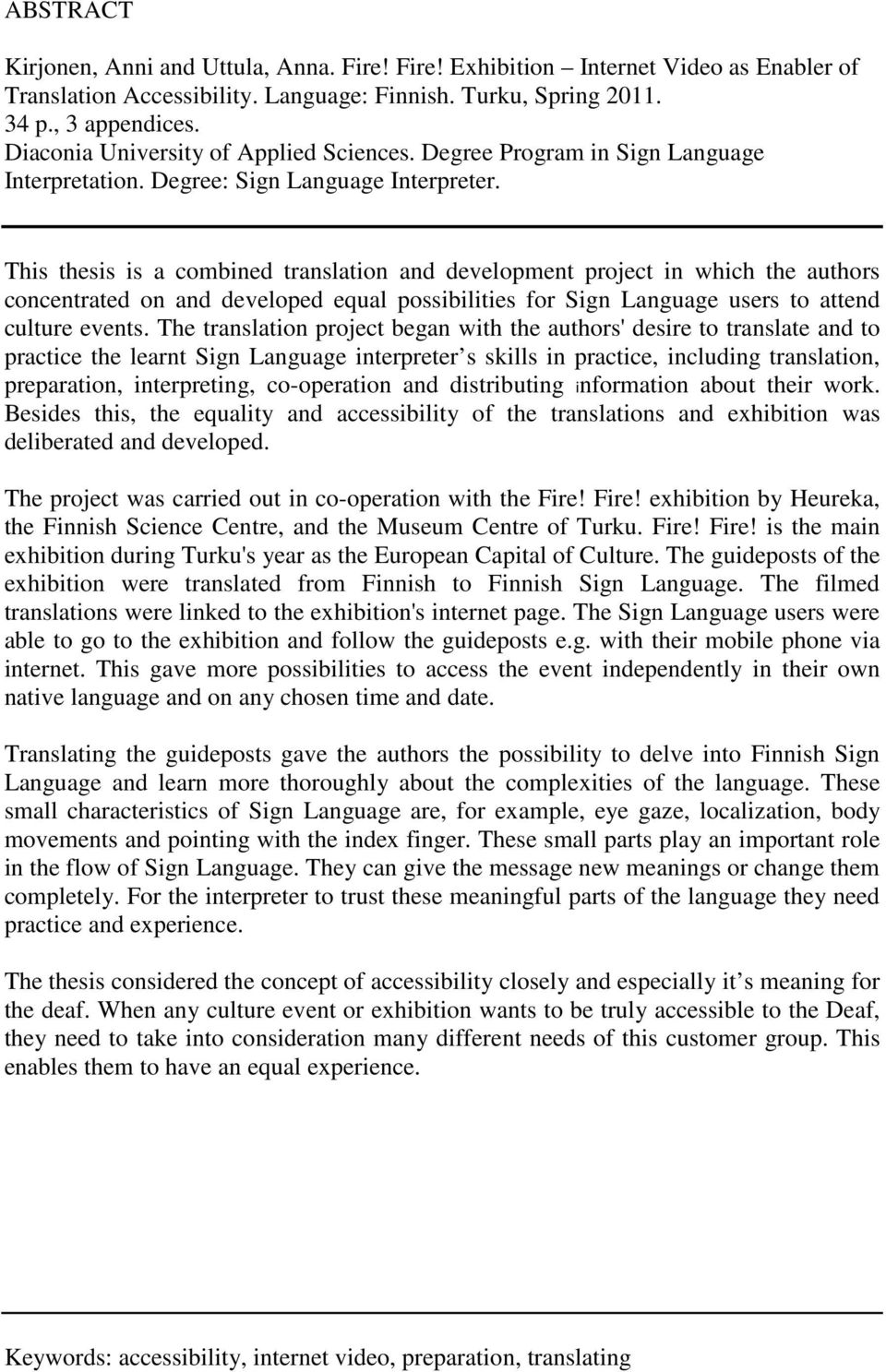 ABSTRACT

Kirjonen, Anni and Uttula, Anna. Fire! Fire! Exhibition – Internet Video as Enabler of Translation Accessibility. Language: Finnish. Turku, Spring 2011.
34 p., 3 appendices.
Diaconia University of Applied Sciences. Degree Program in Sign Language Interpretation. Degree: Sign Language Interpreter.

This thesis is a combined translation and development project in which the authors concentrated on and developed equal possibilities for Sign Language users to attend culture events. The translation project began with the authors' desire to translate and to practice the learnt Sign Language interpreter s skills in practice, including translation, preparation, interpreting, co-operation and distributing information about their work. Besides this, the equality and accessibility of the translations and exhibition was deliberated and developed.

The project was carried out in co-operation with the Fire! Fire! exhibition by Heureka, the Finnish Science Centre, and the Museum Centre of Turku. Fire! Fire! is the main exhibition during Turku's year as the European Capital of Culture. The guideposts of the exhibition were translated from Finnish to Finnish Sign Language. The filmed translations were linked to the exhibition's internet page. The Sign Language users were able to go to the exhibition and follow the guideposts e.g. with their mobile phone via internet. This gave more possibilities to access the event independently in their own native language and on any chosen time and date.

Translating the guideposts gave the authors the possibility to delve into Finnish Sign Language and learn more thoroughly about the complexities of the language. These small characteristics of Sign Language are, for example, eye gaze, localization, body movements and pointing with the index finger. These small parts play an important role in the flow of Sign Language. They can give the message new meanings or change them completely. For the interpreter to trust these meaningful parts of the language they need practice and experience.

The thesis considered the concept of accessibility closely and especially it’s meaning for the deaf. When any culture event or exhibition wants to be truly accessible to the Deaf, they need to take into consideration many different needs of this customer group. This enables them to have an equal experience.

Keywords: accessibility, internet video, preparation, translating